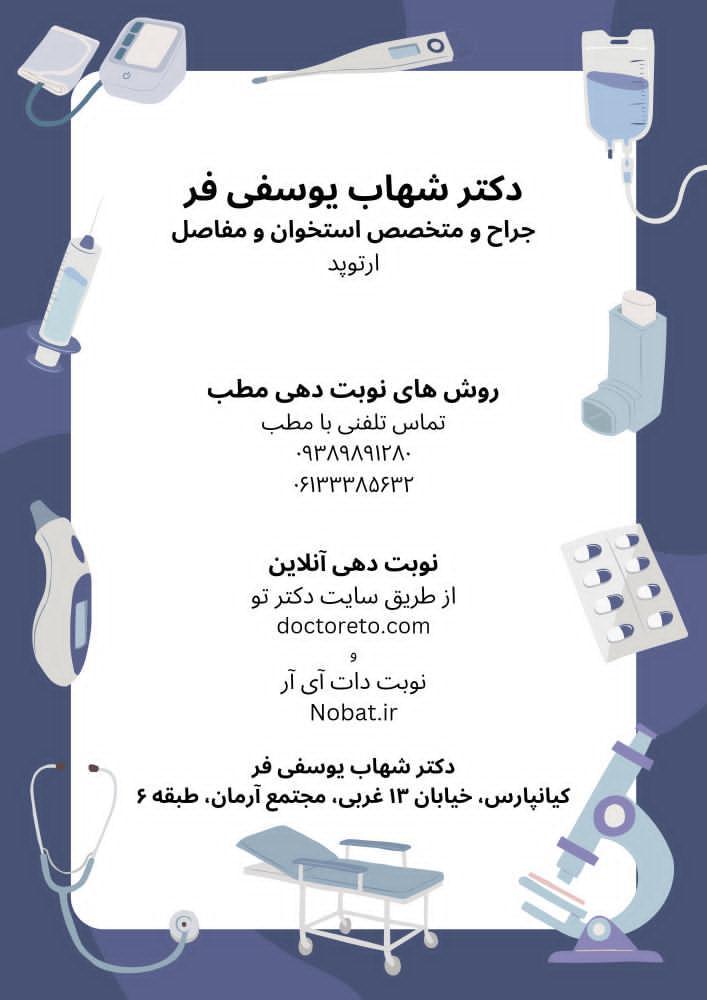 دکتر شهاب یوسفی فر
جراح و متخصص استخوان و مفاصل
ارتوپد

روش های نوبت دهی مطب
تماس تلفنی با مطب
۰۹۳۸۹۸۹۱۲۸۰
۰۶۱۳۳۳۸۵۶۳۲

نوبت دهی آنلاین
از طریق سایت دکتر تو
doctoreto.com
و
نوبت دات آی آر
Nobat.ir

دکتر شهاب یوسفی فر
کیانپارس، خیابان ۱۳ غربی، مجتمع آرمان، طبقه ۶